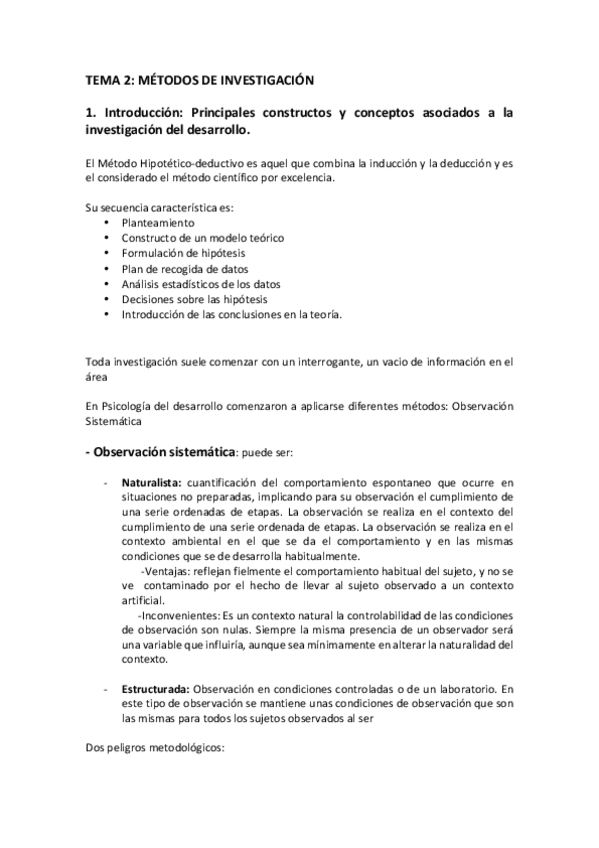 TEMA 2: MÉTODOS DE INVESTIGACIÓN

1. Introducción: Principales constructos y conceptos asociados a la investigación del desarrollo.

El Método Hipotético-deductivo es aquel que combina la inducción y la deducción y es el considerado el método científico por excelencia.

Su secuencia característica es:
• Planteamiento
• Constructo de un modelo teórico
• Formulación de hipótesis
• Plan de recogida de datos
• Análisis estadísticos de los datos
• Decisiones sobre las hipótesis
• Introducción de las conclusiones en la teoría.

Toda investigación suele comenzar con un interrogante, un vacio de información en el área

En Psicología del desarrollo comenzaron a aplicarse diferentes métodos: Observación Sistemática

- Observación sistemática: puede ser:

- Naturalista: cuantificación del comportamiento espontaneo que ocurre en situaciones no preparadas, implicando para su observación el cumplimiento de una serie ordenadas de etapas. La observación se realiza en el contexto del cumplimiento de una serie ordenada de etapas. La observación se realiza en el contexto ambiental en el que se da el comportamiento y en las mismas condiciones que se de desarrolla habitualmente.
-Ventajas: reflejan fielmente el comportamiento habitual del sujeto, y no se ve contaminado por el hecho de llevar al sujeto observado a un contexto artificial.
-Inconvenientes: Es un contexto natural la controlabilidad de las condiciones de observación son nulas. Siempre la misma presencia de un observador será una variable que influiría, aunque sea mínimamente en alterar la naturalidad del contexto.

- Estructurada: Observación en condiciones controladas o de un laboratorio. En este tipo de observación se mantiene unas condiciones de observación que son las mismas para todos los sujetos observados al ser

Dos peligros metodológicos: